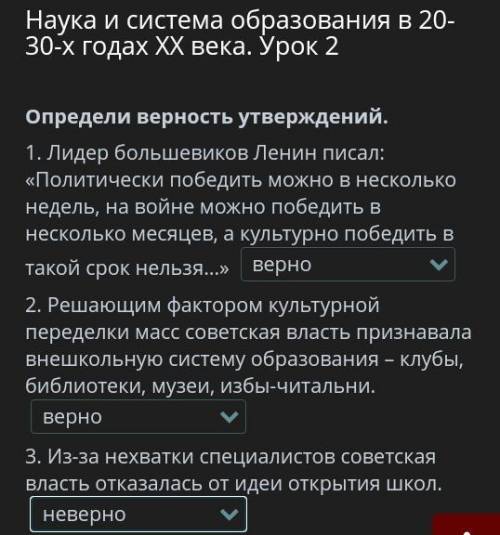 Наука и система образования в 20-30-х годах XX века. Урок 2

Определи верность утверждений.

1. Лидер большевиков Ленин писал: «Политически победить можно в несколько недель, на войне можно победить в несколько месяцев, а культурно победить в такой срок нельзя...» верно

2. Решающим фактором культурной переделки масс советская власть признавала внешкольную систему образования – клубы, библиотеки, музеи, избы-читальни.
верно

3. Из-за нехватки специалистов советская власть отказалась от идеи открытия школ.
неверно